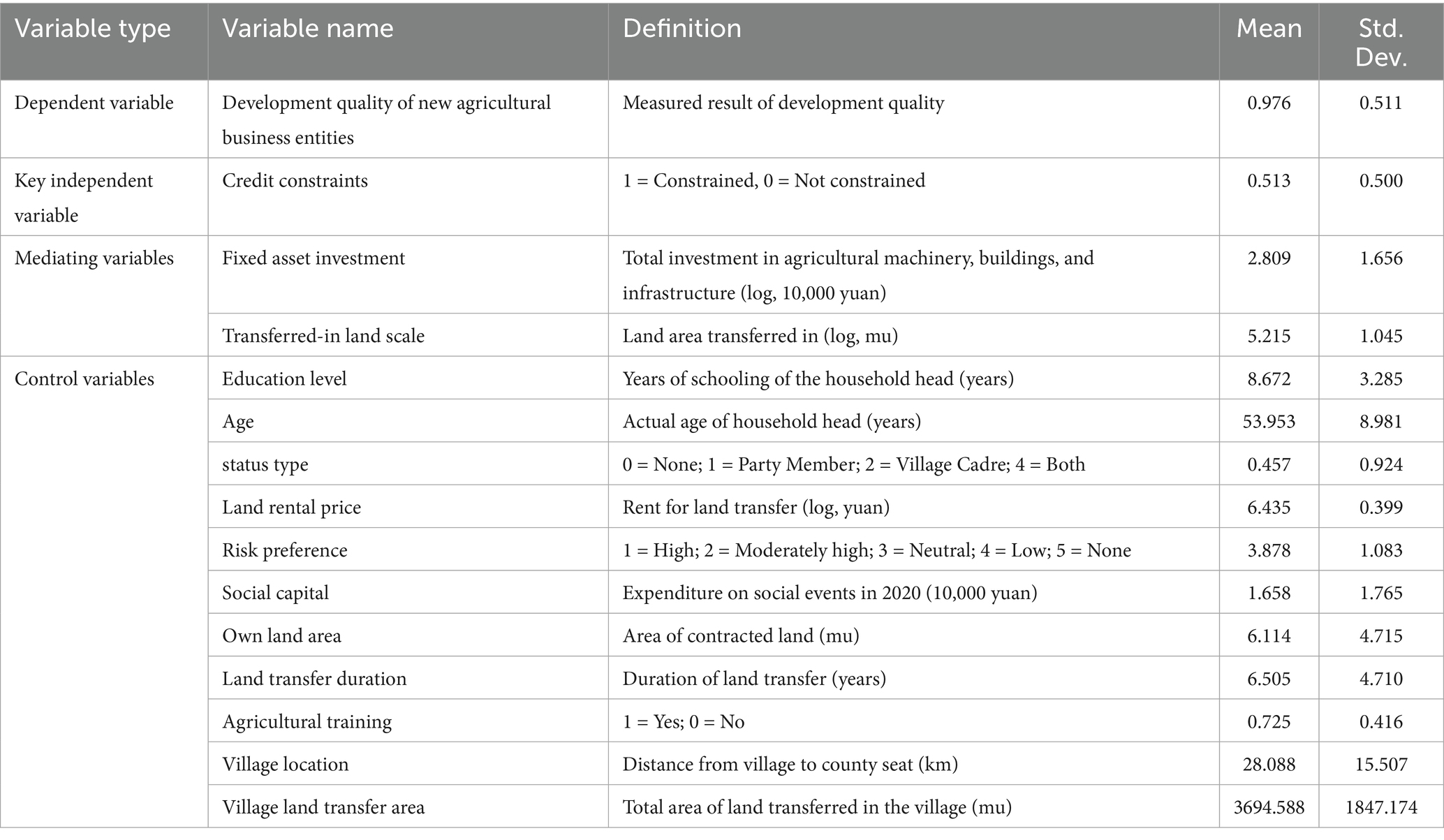 | Variable type | Variable name | Definition | Mean | Std. Dev. |
|---|---|---|---|---|
| Dependent variable | Development quality of new agricultural business entities | Measured result of development quality | 0.976 | 0.511 |
| Key independent variable | Credit constraints | 1 = Constrained, 0 = Not constrained | 0.513 | 0.500 |
| Mediating variables | Fixed asset investment | Total investment in agricultural machinery, buildings, and infrastructure (log, 10,000 yuan) | 2.809 | 1.656 |
| | Transferred-in land scale | Land area transferred in (log, mu) | 5.215 | 1.045 |
| Control variables | Education level | Years of schooling of the household head (years) | 8.672 | 3.285 |
| | Age | Actual age of household head (years) | 53.953 | 8.981 |
| | status type | 0 = None; 1 = Party Member; 2 = Village Cadre; 4 = Both | 0.457 | 0.924 |
| | Land rental price | Rent for land transfer (log, yuan) | 6.435 | 0.399 |
| | Risk preference | 1 = High; 2 = Moderately high; 3 = Neutral; 4 = Low; 5 = None | 3.878 | 1.083 |
| | Social capital | Expenditure on social events in 2020 (10,000 yuan) | 1.658 | 1.765 |
| | Own land area | Area of contracted land (mu) | 6.114 | 4.715 |
| | Land transfer duration | Duration of land transfer (years) | 6.505 | 4.710 |
| | Agricultural training | 1 = Yes; 0 = No | 0.725 | 0.416 |
| | Village location | Distance from village to county seat (km) | 28.088 | 15.507 |
| | Village land transfer area | Total area of land transferred in the village (mu) | 3694.588 | 1847.174 |